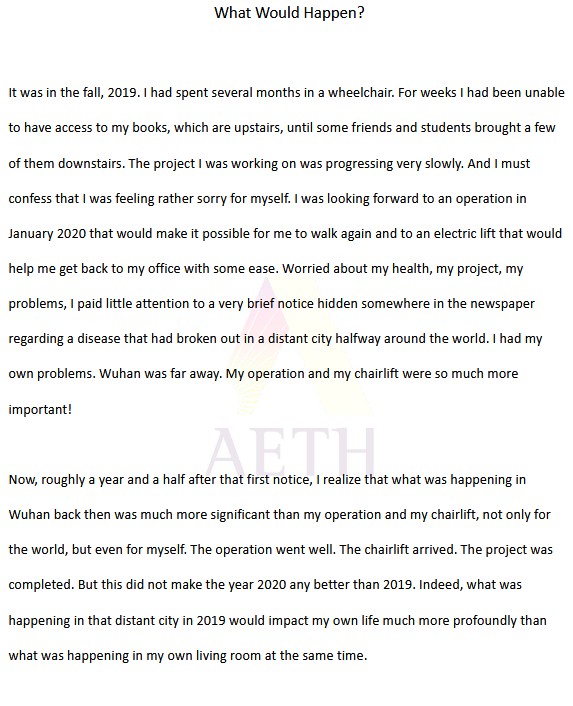 What Would Happen?

It was in the fall, 2019. I had spent several months in a wheelchair. For weeks I had been unable to have access to my books, which are upstairs, until some friends and students brought a few of them downstairs. The project I was working on was progressing very slowly. And I must confess that I was feeling rather sorry for myself. I was looking forward to an operation in January 2020 that would make it possible for me to walk again and to an electric lift that would help me get back to my office with some ease. Worried about my health, my project, my problems, I paid little attention to a very brief notice hidden somewhere in the newspaper regarding a disease that had broken out in a distant city halfway around the world. I had my own problems. Wuhan was far away. My operation and my chairlift were so much more important!

AETH

Now, roughly a year and a half after that first notice, I realize that what was happening in Wuhan back then was much more significant than my operation and my chairlift, not only for the world, but even for myself. The operation went well. The chairlift arrived. The project was completed. But this did not make the year 2020 any better than 2019. Indeed, what was happening in that distant city in 2019 would impact my own life much more profoundly than what was happening in my own living room at the same time.